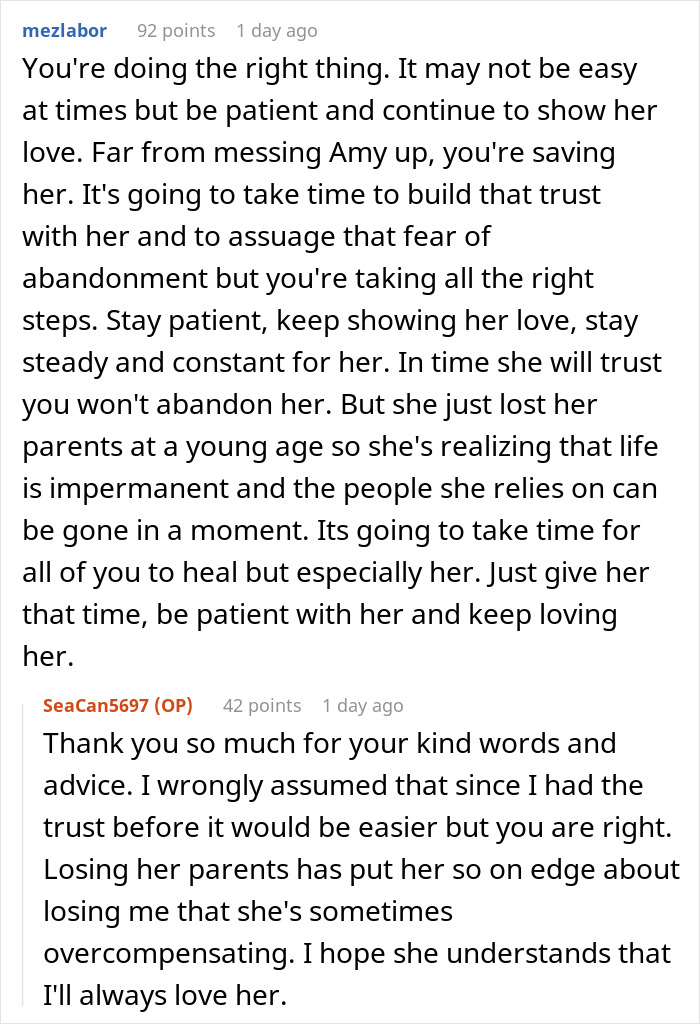 mezlabor 92 points 1 day ago

You're doing the right thing. It may not be easy at times but be patient and continue to show her love. Far from messing Amy up, you're saving her. It's going to take time to build that trust with her and to assuage that fear of abandonment but you're taking all the right steps. Stay patient, keep showing her love, stay steady and constant for her. In time she will trust you won't abandon her. But she just lost her parents at a young age so she's realizing that life is impermanent and the people she relies on can be gone in a moment. Its going to take time for all of you to heal but especially her. Just give her that time, be patient with her and keep loving her.

SeaCan5697 (OP) 42 points 1 day ago

Thank you so much for your kind words and advice. I wrongly assumed that since I had the trust before it would be easier but you are right. Losing her parents has put her so on edge about losing me that she's sometimes overcompensating. I hope she understands that I'll always love her.